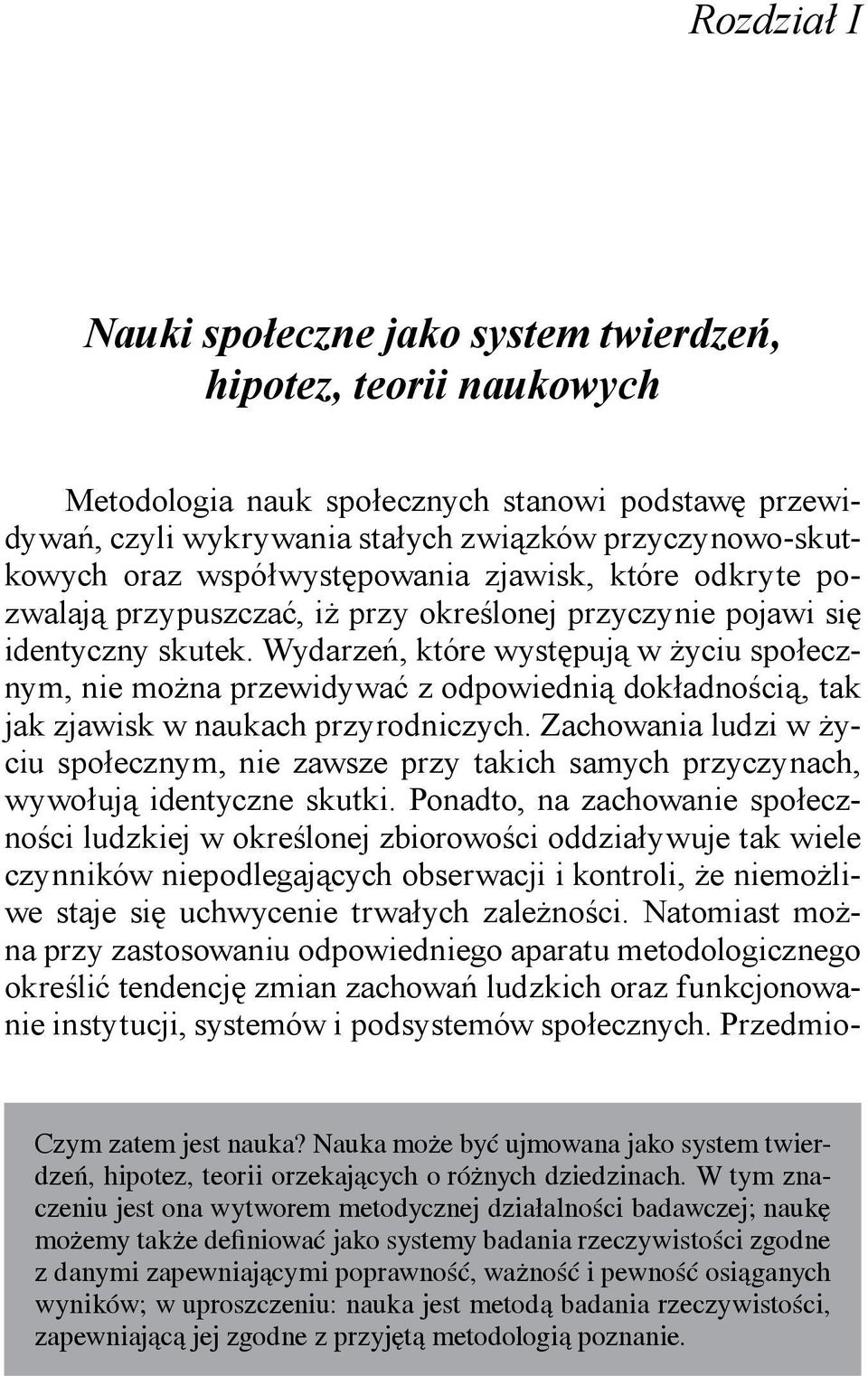 Rozdział I

Nauki społeczne jako system twierdzeń, hipotez, teorii naukowych

Metodologia nauk społecznych stanowi podstawę przewidywań, czyli wykrywania stałych związków przyczynowo-skutkowych oraz współwystępowania zjawisk, które odkryte pozwalają przypuszczać, iż przy określonej przyczynie pojawi się identyczny skutek. Wydarzeń, które występują w życiu społecznym, nie można przewidywać z odpowiednią dokładnością, tak jak zjawisk w naukach przyrodniczych. Zachowania ludzi w życiu społecznym, nie zawsze przy takich samych przyczynach, wywołują identyczne skutki. Ponadto, na zachowanie społeczności ludzkiej w określonej zbiorowości oddziaływuje tak wiele czynników niepodlegających obserwacji i kontroli, że niemożliwe staje się uchwycenie trwałych zależności. Natomiast można przy zastosowaniu odpowiedniego aparatu metodologicznego określić tendencję zmian zachowań ludzkich oraz funkcjonowanie instytucji, systemów i podsystemów społecznych. Przedmio-

Czym zatem jest nauka? Nauka może być ujmowana jako system twierdzeń, hipotez, teorii orzekających o różnych dziedzinach. W tym znaczeniu jest ona wytworem metodycznej działalności badawczej; naukę możemy także definiować jako systemy badania rzeczywistości zgodne z danymi zapewniającymi poprawność, ważność i pewność osiąganych wyników; w uproszczeniu: nauka jest metodą badania rzeczywistości, zapewniającą jej zgodne z przyjętą metodologią poznanie.